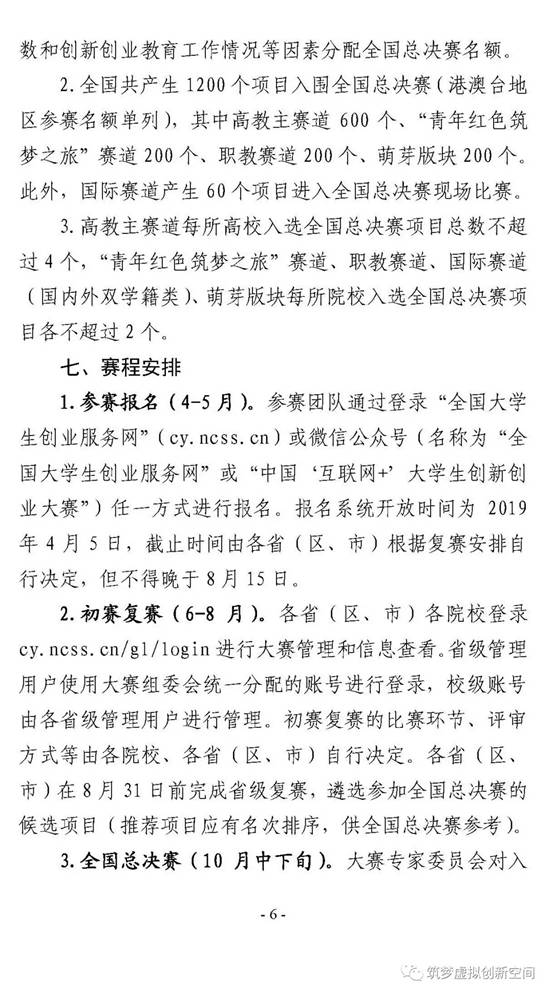 数和创新创业教育工作情况等因素分配全国总决赛名额。

2. 全国共产生 1200 个项目入围全国总决赛（港澳台地区参赛名额单列），其中高教主赛道 600 个、“青年红色筑梦之旅”赛道 200 个、职教赛道 200 个、萌芽版块 200 个。此外，国际赛道产生 60 个项目进入全国总决赛现场比赛。

3. 高教主赛道每所高校入选全国总决赛项目总数不超过 4 个，“青年红色筑梦之旅”赛道、职教赛道、国际赛道（国内外双学籍类）、萌芽版块每所院校入选全国总决赛项目各不超过 2 个。

七、赛程安排

1. 参赛报名（4-5 月）。参赛团队通过登录“全国大学生创业服务网”（cy.ncss.cn）或微信公众号（名称为“全国大学生创业服务网”或“中国‘互联网+’大学生创新创业大赛”）任一方式进行报名。报名系统开放时间为 2019 年 4 月 5 日，截止时间由各省（区、市）根据复赛安排自行决定，但不得晚于 8 月 15 日。

2. 初赛复赛（6-8 月）。各省（区、市）各院校登录 cy.ncss.cn/gl/login 进行大赛管理和信息查看。省级管理用户使用大赛组委会统一分配的账号进行登录，校级账号由各省级管理用户进行管理。初赛复赛的比赛环节、评审方式等由各院校、各省（区、市）自行决定。各省（区、市）在 8 月 31 日前完成省级复赛，遴选参加全国总决赛的候选项目（推荐项目应有名次排序，供全国总决赛参考）。

3. 全国总决赛（10 月中下旬）。大赛专家委员会对入

- 6 -

筑梦虚拟创新空间